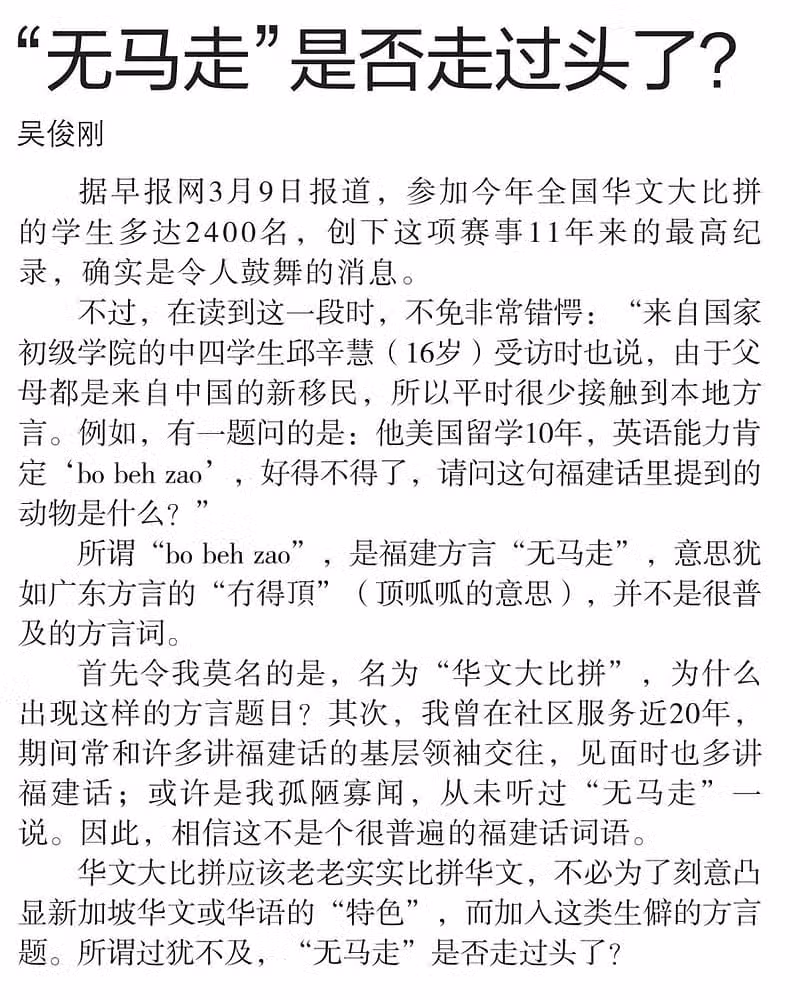 “无马走”是否走过头了?

吴俊刚

据早报网3月9日报道，参加今年全国华文大比拼的学生多达2400名，创下这项赛事11年来的最高纪录，确实是令人鼓舞的消息。

不过，在读到这一段时，不免非常错愕：“来自国家初级学院的中四学生邱辛慧（16岁）受访时也说，由于父母都是来自中国的新移民，所以平时很少接触到本地方言。例如，有一题问的是：他美国留学10年，英语能力肯定‘bo beh zao’，好得不得了，请问这句福建话里提到的动物是什么？”

所谓“bo beh zao”，是福建方言“无马走”，意思犹如广东方言的“冇得頂”（顶呱呱的意思），并不是很普及的方言词。

首先令我莫名的是，名为“华文大比拼”，为什么出现这样的方言题目？其次，我曾在社区服务近20年，期间常和许多讲福建话的基层领袖交往，见面时也多讲福建话；或许是我孤陋寡闻，从未听过“无马走”一说。因此，相信这不是个很普遍的福建话词语。

华文大比拼应该老老实实比拼华文，不必为了刻意凸显新加坡华文或华语的“特色”，而加入这类生僻的方言题。所谓过犹不及，“无马走”是否走过头了？